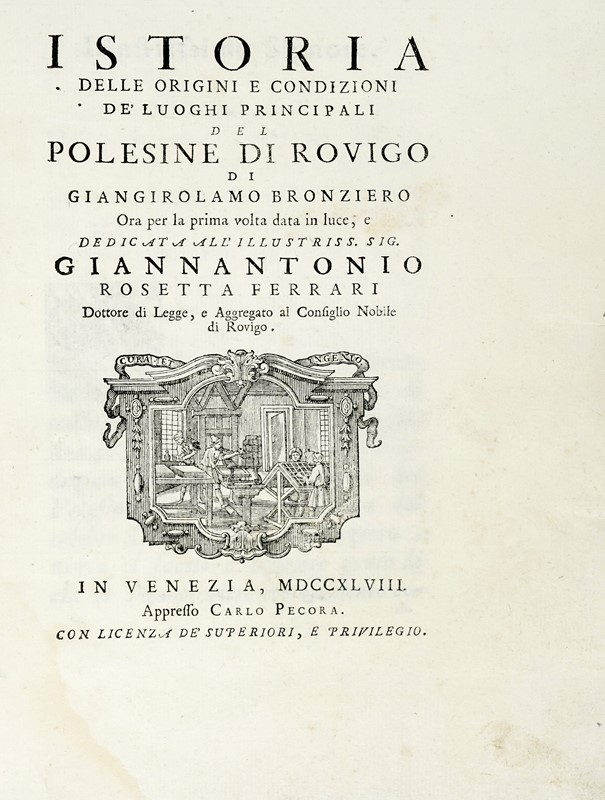 ISTORIA
DELLE ORIGINI E CONDIZIONI
DE' LUOGHI PRINCIPALI
DEL
POLESINE DI ROVIGO
DI
GIANGIROLAMO BRONZIERO
Ora per la prima volta data in luce, e
DEDICATA ALL' ILLUSTRISS. SIG.
GIANNANTONIO
ROSETTA FERRARI
Dottore di Legge, e Aggregato al Consiglio Nobile di Rovigo.

CURA ET INGENIO

IN VENEZIA, MDCCXLVIII.
Appresso CARLO PECORA.
CON LICENZA DE' SUPERIORI, E PRIVILEGIO.